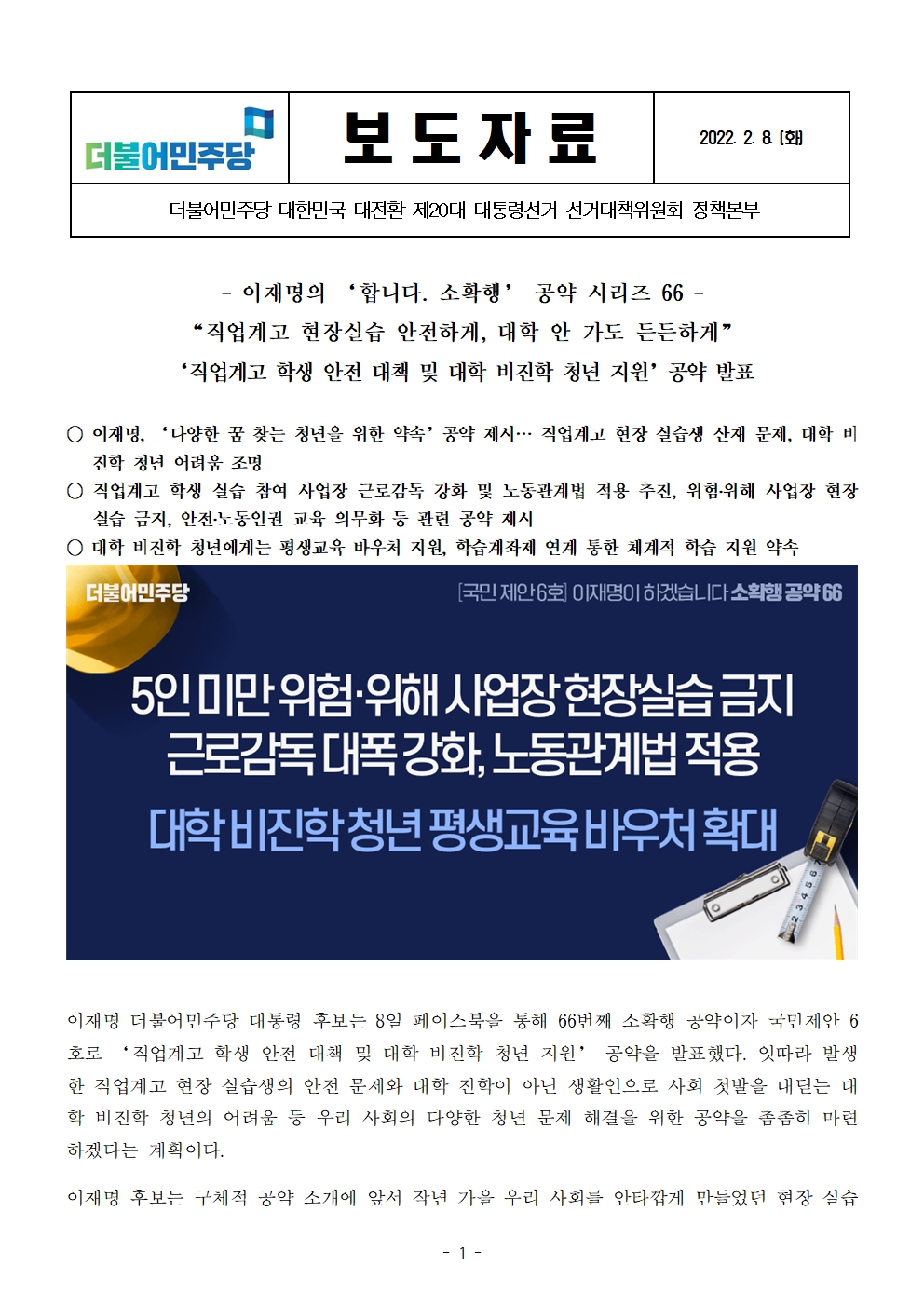 더불어민주당

보도자료

2022. 2. 8. (화)

더불어민주당 대한민국 대전환 제20대 대통령선거 선거대책위원회 정책본부

- 이재명의 '합니다. 소확행' 공약 시리즈 66 -

"직업계고 현장실습 안전하게, 대학 안 가도 든든하게"

'직업계고 학생 안전 대책 및 대학 비진학 청년 지원' 공약 발표

○ 이재명, '다양한 꿈 찾는 청년을 위한 약속' 공약 제시… 직업계고 현장 실습생 산재 문제, 대학 비진학 청년 어려움 조명

○ 직업계고 학생 실습 참여 사업장 근로감독 강화 및 노동관계법 적용 추진, 위험·위해 사업장 현장 실습 금지, 안전·노동인권 교육 의무화 등 관련 공약 제시

○ 대학 비진학 청년에게는 평생교육 바우처 지원, 학습계좌제 연계 통한 체계적 학습 지원 약속

더불어민주당

[국민 제안 6호] 이재명이 하겠습니다 소확행 공약 66

5인 미만 위험·위해 사업장 현장실습 금지

근로감독 대폭 강화, 노동관계법 적용

대학 비진학 청년 평생교육 바우처 확대

이재명 더불어민주당 대통령 후보는 8일 페이스북을 통해 66번째 소확행 공약이자 국민제안 6호로 '직업계고 학생 안전 대책 및 대학 비진학 청년 지원' 공약을 발표했다. 잇따라 발생한 직업계고 현장 실습생의 안전 문제와 대학 진학이 아닌 생활인으로 사회 첫발을 내딛는 대학 비진학 청년의 어려움 등 우리 사회의 다양한 청년 문제 해결을 위한 공약을 촘촘히 마련하겠다는 계획이다.

이재명 후보는 구체적 공약 소개에 앞서 작년 가을 우리 사회를 안타깝게 만들었던 현장 실습

- 1 -